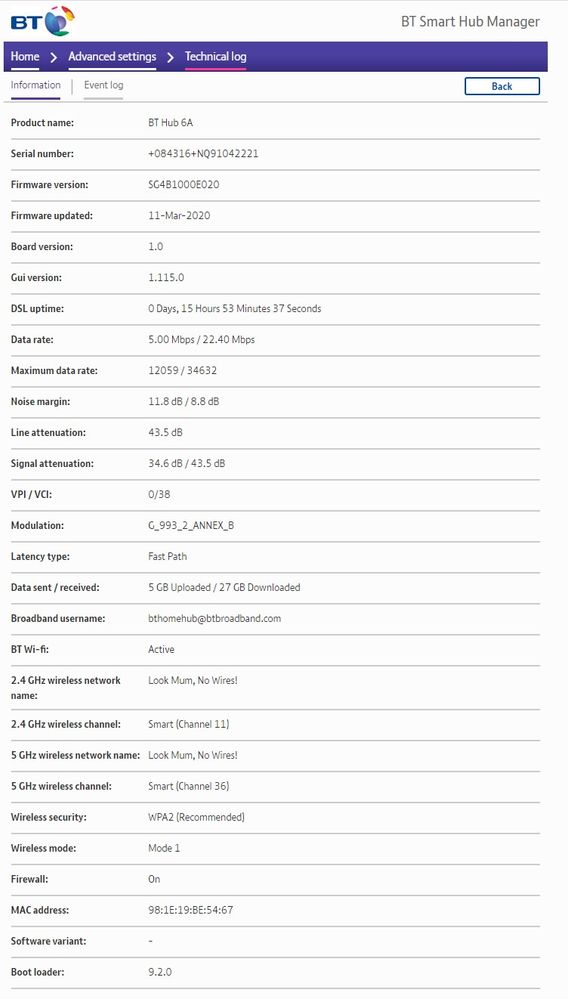 BT

BT Smart Hub Manager

Home > Advanced settings > Technical log

Information | Event log

Back

| | |
|---|---|
| Product name: | BT Hub 6A |
| Serial number: | +084316+NQ91042221 |
| Firmware version: | SG4B1000E020 |
| Firmware updated: | 11-Mar-2020 |
| Board version: | 1.0 |
| Gui version: | 1.115.0 |
| DSL uptime: | 0 Days, 15 Hours 53 Minutes 37 Seconds |
| Data rate: | 5.00 Mbps / 22.40 Mbps |
| Maximum data rate: | 12059 / 34632 |
| Noise margin: | 11.8 dB / 8.8 dB |
| Line attenuation: | 43.5 dB |
| Signal attenuation: | 34.6 dB / 43.5 dB |
| VPI / VCI: | 0/38 |
| Modulation: | G_993_2_ANNEX_B |
| Latency type: | Fast Path |
| Data sent / received: | 5 GB Uploaded / 27 GB Downloaded |
| Broadband username: | bthomehub@btbroadband.com |
| BT Wi-fi: | Active |
| 2.4 GHz wireless network name: | Look Mum, No Wires! |
| 2.4 GHz wireless channel: | Smart (Channel 11) |
| 5 GHz wireless network name: | Look Mum, No Wires! |
| 5 GHz wireless channel: | Smart (Channel 36) |
| Wireless security: | WPA2 (Recommended) |
| Wireless mode: | Mode 1 |
| Firewall: | On |
| MAC address: | 98:1E:19:BE:54:67 |
| Software variant: | - |
| Boot loader: | 9.2.0 |